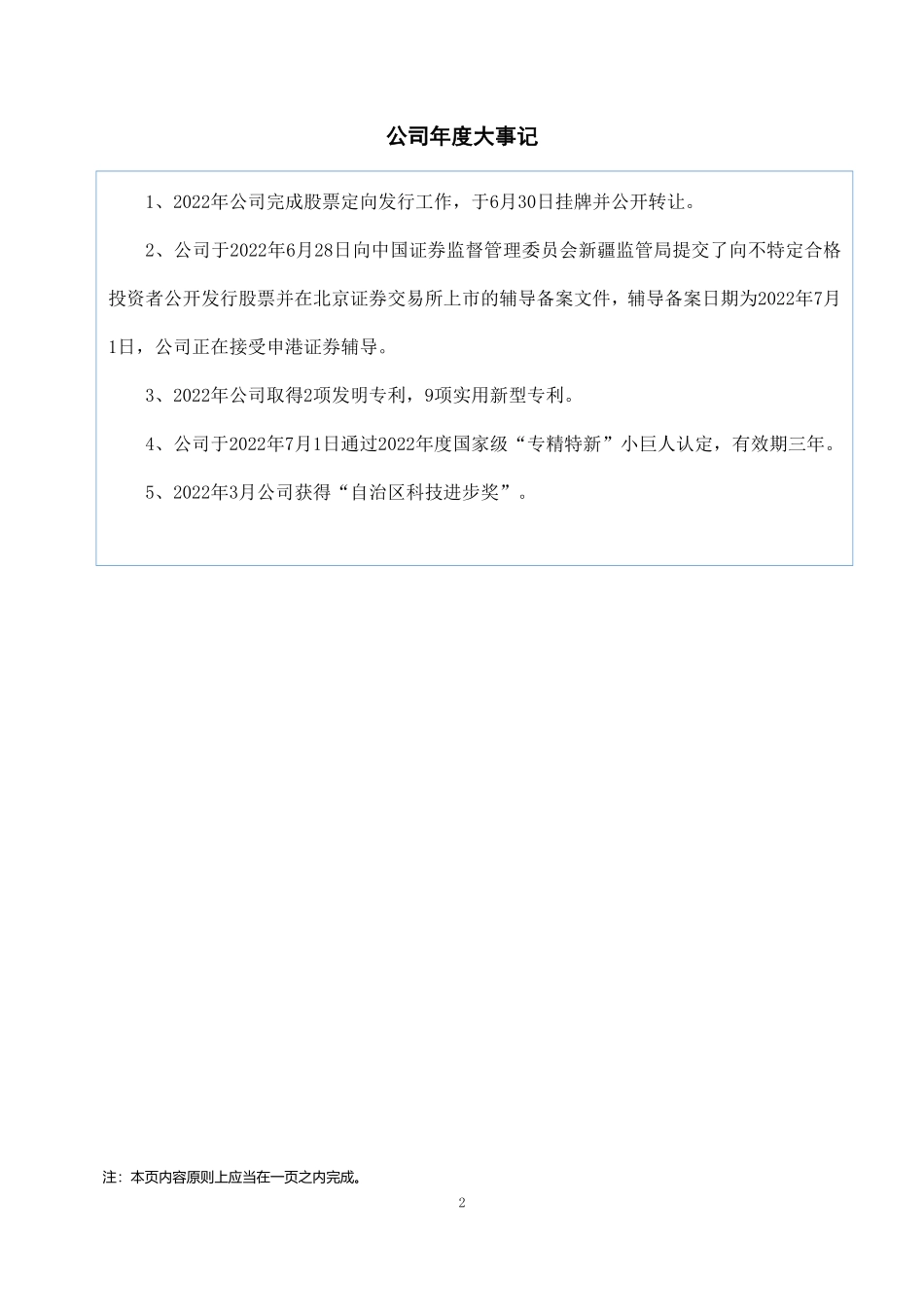 公司年度大事记

1、2022年公司完成股票定向发行工作，于6月30日挂牌并公开转让。

2、公司于2022年6月28日向中国证券监督管理委员会新疆监管局提交了向不特定合格投资者公开发行股票并在北京证券交易所上市的辅导备案文件，辅导备案日期为2022年7月1日，公司正在接受申港证券辅导。

3、2022年公司取得2项发明专利，9项实用新型专利。

4、公司于2022年7月1日通过2022年度国家级“专精特新”小巨人认定，有效期三年。

5、2022年3月公司获得“自治区科技进步奖”。

注：本页内容原则上应当在一页之内完成。

2